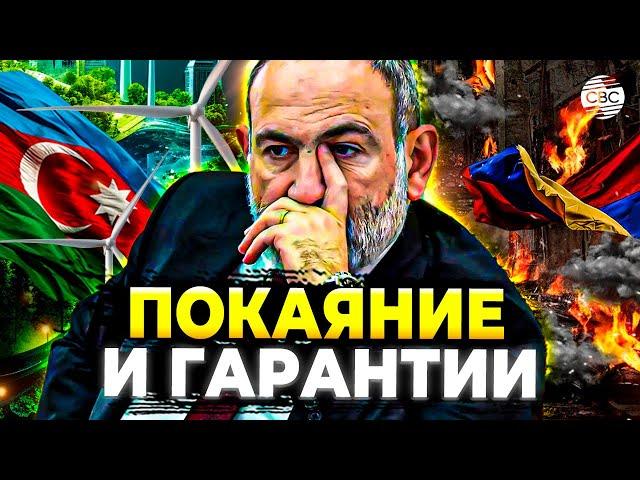 CBC

ПОКАЯНИЕ И ГАРАНТИИ